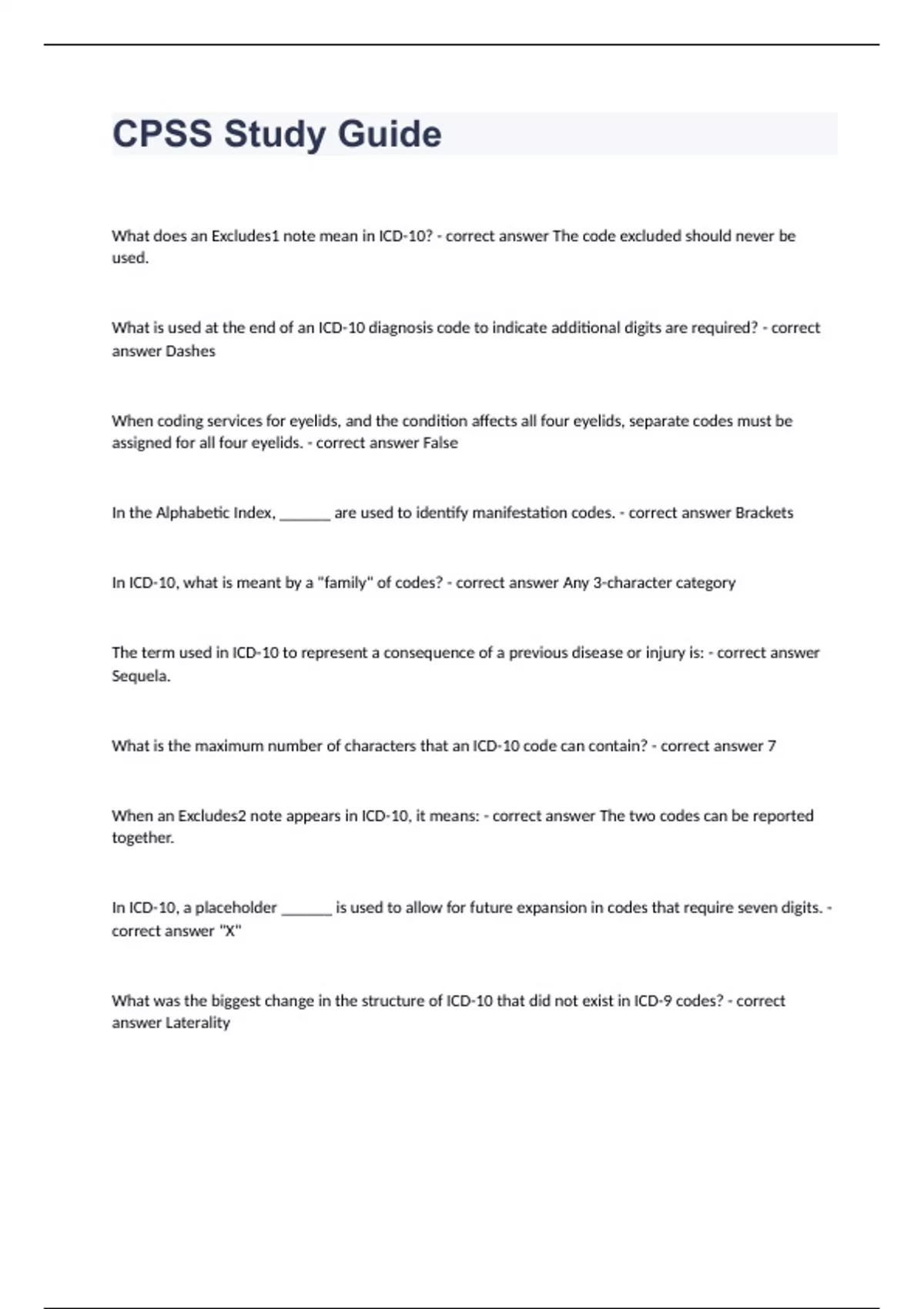 CPSS Study Guide

What does an Excludes1 note mean in ICD-10? - correct answer The code excluded should never be used.

What is used at the end of an ICD-10 diagnosis code to indicate additional digits are required? - correct answer Dashes

When coding services for eyelids, and the condition affects all four eyelids, separate codes must be assigned for all four eyelids. - correct answer False

In the Alphabetic Index, _______ are used to identify manifestation codes. - correct answer Brackets

In ICD-10, what is meant by a "family" of codes? - correct answer Any 3-character category

The term used in ICD-10 to represent a consequence of a previous disease or injury is: - correct answer Sequela.

What is the maximum number of characters that an ICD-10 code can contain? - correct answer 7

When an Excludes2 note appears in ICD-10, it means: - correct answer The two codes can be reported together.

In ICD-10, a placeholder _______ is used to allow for future expansion in codes that require seven digits. - correct answer "X"

What was the biggest change in the structure of ICD-10 that did not exist in ICD-9 codes? - correct answer Laterality